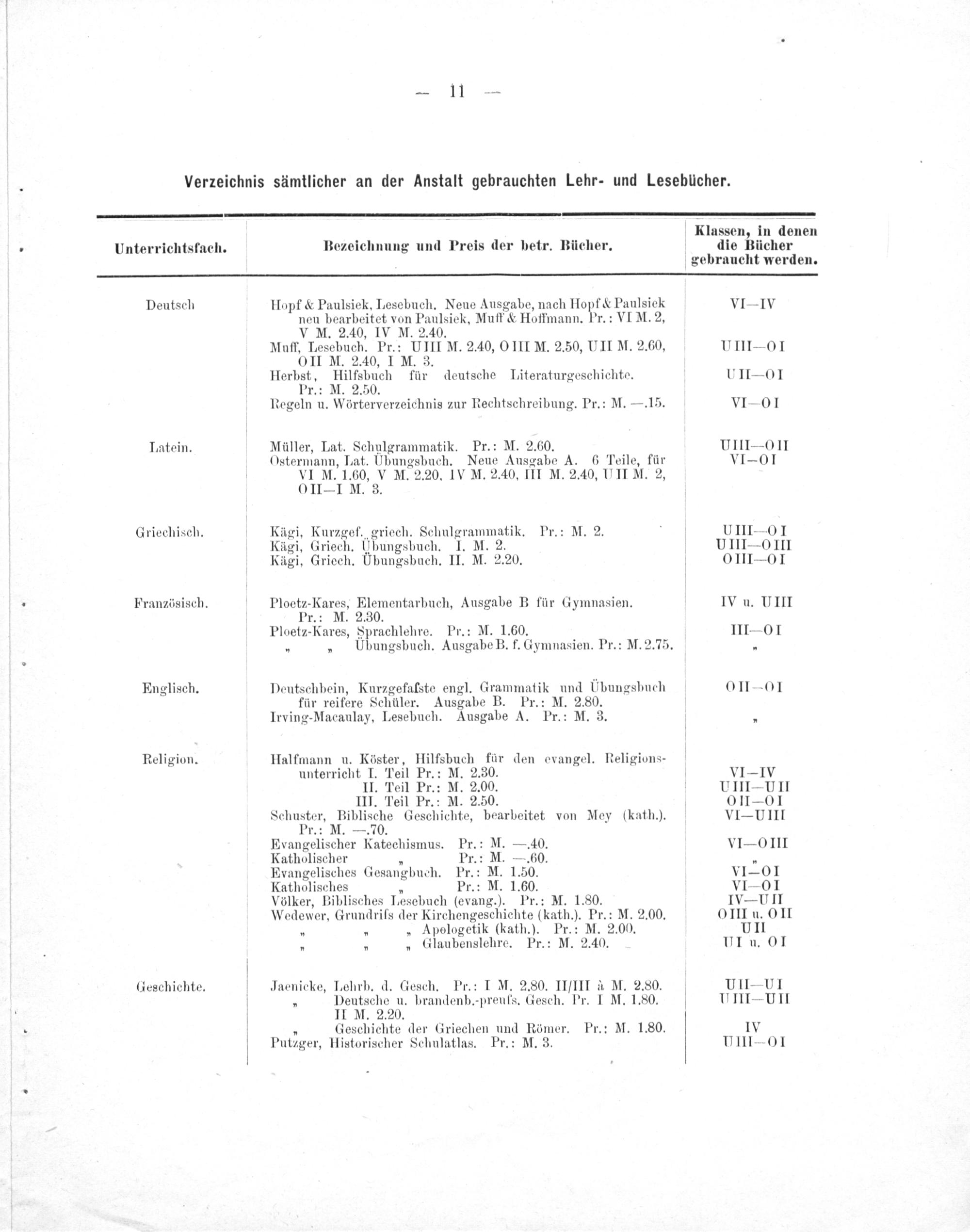 — 11 —

Verzeichnis sämtlicher an der Anstalt gebrauchten Lehr- und Lesebücher.

| Unterrichtsfach. | Bezeichnung und Preis der betr. Bücher. | Klassen, in denen die Bücher gebraucht werden. |
|---|---|---|
| Deutsch | Hopf & Paulsiek, Lesebuch. Neue Ausgabe, nach Hopf & Paulsiek neu bearbeitet von Paulsiek, Muff & Hoffmann. Pr.: VI M. 2, V M. 2.40, IV M. 2.40. | VI—IV |
| | Muff, Lesebuch. Pr.: UIII M. 2.40, OIII M. 2.50, UII M. 2.60, OII M. 2.40, I M. 3. | UIII—OI |
| | Herbst, Hilfsbuch für deutsche Literaturgeschichte. Pr.: M. 2.50. | UII—OI |
| | Regeln u. Wörterverzeichnis zur Rechtschreibung. Pr.: M. —.15. | VI—OI |
| Latein. | Müller, Lat. Schulgrammatik. Pr.: M. 2.60. | UIII—OII |
| | Ostermann, Lat. Übungsbuch. Neue Ausgabe A. 6 Teile, für VI M. 1.60, V M. 2.20, IV M. 2.40, III M. 2.40, UII M. 2, OII—I M. 3. | VI—OI |
| Griechisch. | Kägi, Kurzgef. griech. Schulgrammatik. Pr.: M. 2. | UIII—OI |
| | Kägi, Griech. Übungsbuch. I. M. 2. | UIII—OIII |
| | Kägi, Griech. Übungsbuch. II. M. 2.20. | OIII—OI |
| Französisch. | Ploetz-Kares, Elementarbuch, Ausgabe B für Gymnasien. Pr.: M. 2.30. | IV u. UIII |
| | Ploetz-Kares, Sprachlehre. Pr.: M. 1.60. | III—OI |
| | „ „ Übungsbuch. Ausgabe B. f. Gymnasien. Pr.: M. 2.75. | „ |
| Englisch. | Deutschbein, Kurzgefaſste engl. Grammatik und Übungsbuch für reifere Schüler. Ausgabe B. Pr.: M. 2.80. | OII—OI |
| | Irving-Macaulay, Lesebuch. Ausgabe A. Pr.: M. 3. | „ |
| Religion. | Halfmann u. Köster, Hilfsbuch für den evangel. Religionsunterricht I. Teil Pr.: M. 2.30. | VI—IV |
| | II. Teil Pr.: M. 2.00. | UIII—UII |
| | III. Teil Pr.: M. 2.50. | OII—OI |
| | Schuster, Biblische Geschichte, bearbeitet von Mey (kath.). Pr.: M. —.70. | VI—UIII |
| | Evangelischer Katechismus. Pr.: M. —.40. | VI—OIII |
| | Katholischer „ Pr.: M. —.60. | „ |
| | Evangelisches Gesangbuch. Pr.: M. 1.50. | VI—OI |
| | Katholisches „ Pr.: M. 1.60. | VI—OI |
| | Völker, Biblisches Lesebuch (evang.). Pr.: M. 1.80. | IV—UII |
| | Wedewer, Grundriſs der Kirchengeschichte (kath.). Pr.: M. 2.00. | OIII u. OII |
| | „ „ „ Apologetik (kath.). Pr.: M. 2.00. | UII |
| | „ „ „ Glaubenslehre. Pr.: M. 2.40. | UI u. OI |
| Geschichte. | Jaenicke, Lehrb. d. Gesch. Pr.: I M. 2.80. II/III à M. 2.80. | UII—UI |
| | „ Deutsche u. brandenb.-preuſs. Gesch. Pr. I M. 1.80. II M. 2.20. | UIII—UII |
| | „ Geschichte der Griechen und Römer. Pr.: M. 1.80. | IV |
| | Putzger, Historischer Schulatlas. Pr.: M. 3. | UIII—OI |